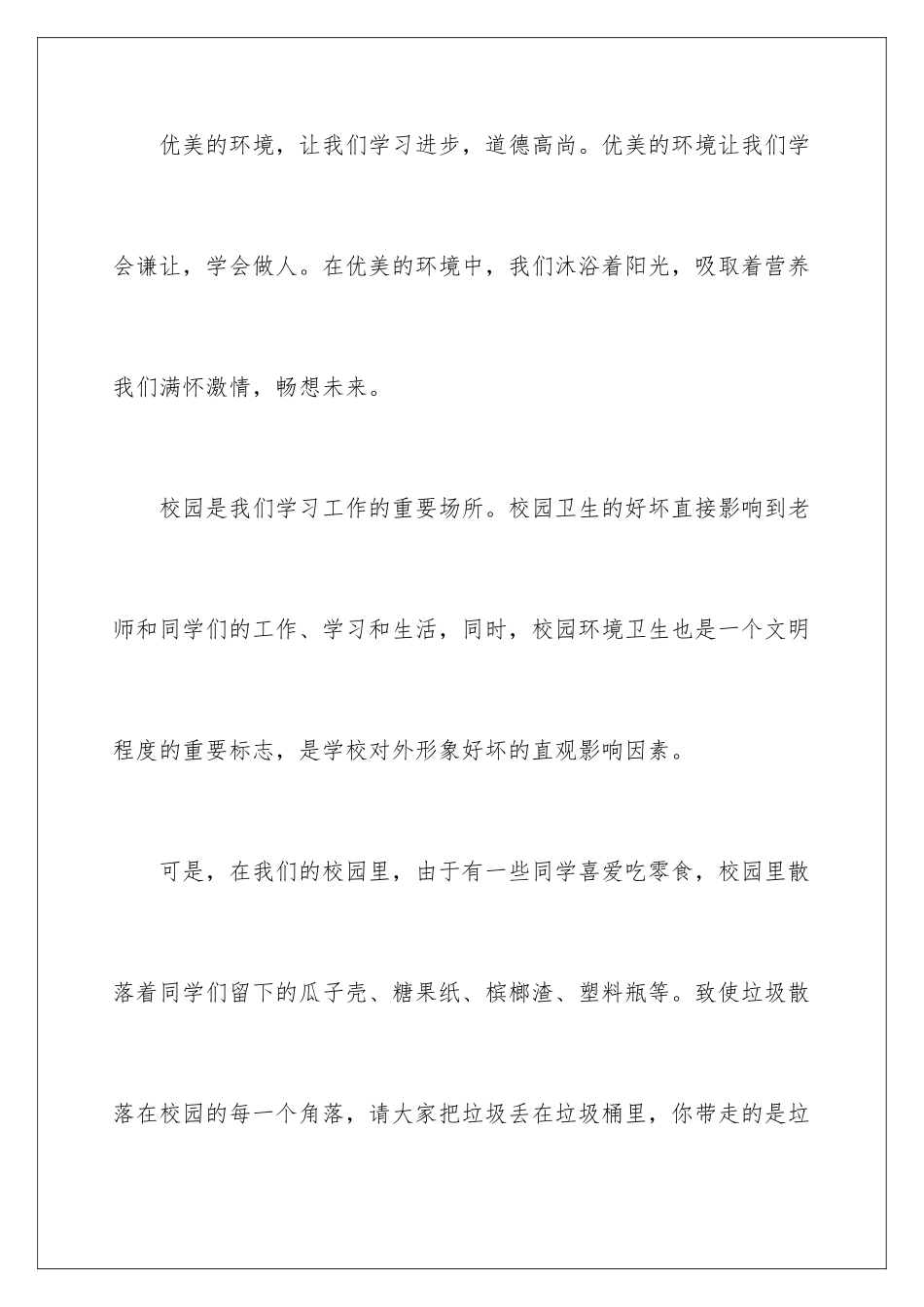 优美的环境，让我们学习进步，道德高尚。优美的环境让我们学会谦让，学会做人。在优美的环境中，我们沐浴着阳光，吸取着营养我们满怀激情，畅想未来。

校园是我们学习工作的重要场所。校园卫生的好坏直接影响到老师和同学们的工作、学习和生活，同时，校园环境卫生也是一个文明程度的重要标志，是学校对外形象好坏的直观影响因素。

可是，在我们的校园里，由于有一些同学喜爱吃零食，校园里散落着同学们留下的瓜子壳、糖果纸、槟榔渣、塑料瓶等。致使垃圾散落在校园的每一个角落，请大家把垃圾丢在垃圾桶里，你带走的是垃